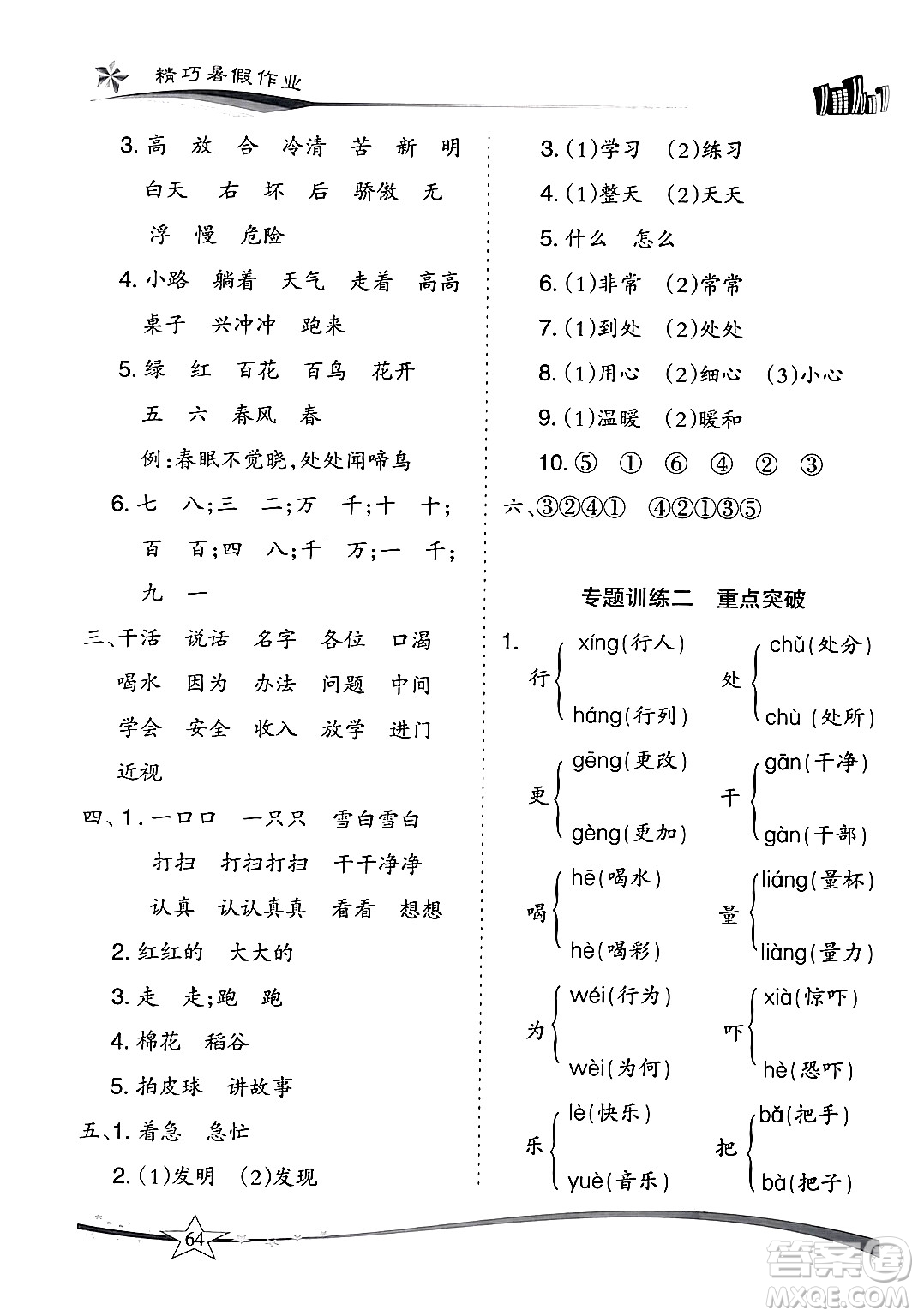 精巧暑假作业

3. 高 放 合 冷清 苦 新 明
白天 右 坏 后 骄傲 无
浮 慢 危险

4. 小路 躺着 天气 走着 高高
桌子 兴冲冲 跑来

5. 绿 红 百花 百鸟 花开
五 六 春风 春
例：春眠不觉晓，处处闻啼鸟

6. 七 八；三 二；万 千；十 十；
百 百；四 八；千 万；一 千；
九 一

三、干活 说话 名字 各位 口渴
喝水 因为 办法 问题 中间
学会 安全 收入 放学 进门
近视

四、1. 一口口 一只只 雪白雪白
打扫 打扫打扫 干干净净
认真 认认真真 看看 想想

2. 红红的 大大的

3. 走 走；跑 跑

4. 棉花 稻谷

5. 拍皮球 讲故事

五、1. 着急 急忙

2. (1)发明 (2)发现

3. (1)学习 (2)练习

4. (1)整天 (2)天天

5. 什么 怎么

6. (1)非常 (2)常常

7. (1)到处 (2)处处

8. (1)用心 (2)细心 (3)小心

9. (1)温暖 (2)暖和

10. ⑤ ① ⑥ ④ ② ③

六、③②④① ④②①③⑤

专题训练二 重点突破

1. 行 xíng(行人) háng(行列)
处 chǔ(处分) chù(处所)
更 gēng(更改) gèng(更加)
干 gān(干净) gàn(干部)
喝 hē(喝水) hè(喝彩)
量 liáng(量杯) liàng(量力)
为 wéi(行为) wèi(为何)
吓 xià(惊吓) hè(恐吓)
乐 lè(快乐) yuè(音乐)
把 bǎ(把手) bà(把子)

64

答案圈 MXQE.COM